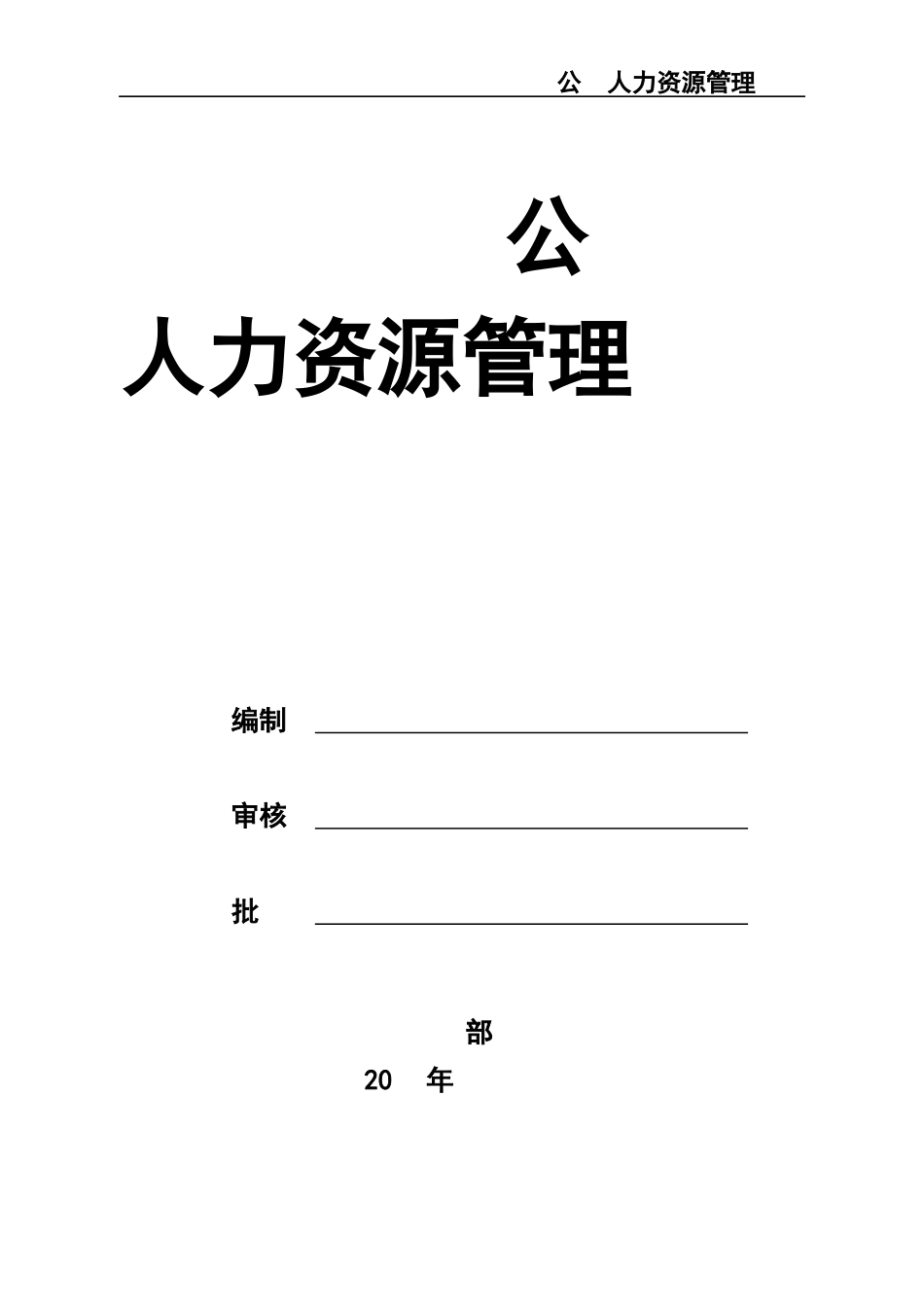 公 人力资源管理

公

人力资源管理

编制

审核

批

部

20 年